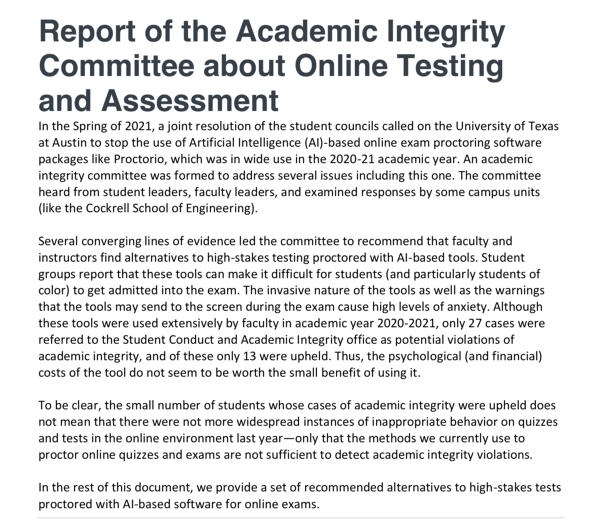 Report of the Academic Integrity Committee about Online Testing and Assessment

In the Spring of 2021, a joint resolution of the student councils called on the University of Texas at Austin to stop the use of Artificial Intelligence (AI)-based online exam proctoring software packages like Proctorio, which was in wide use in the 2020-21 academic year. An academic integrity committee was formed to address several issues including this one. The committee heard from student leaders, faculty leaders, and examined responses by some campus units (like the Cockrell School of Engineering).

Several converging lines of evidence led the committee to recommend that faculty and instructors find alternatives to high-stakes testing proctored with AI-based tools. Student groups report that these tools can make it difficult for students (and particularly students of color) to get admitted into the exam. The invasive nature of the tools as well as the warnings that the tools may send to the screen during the exam cause high levels of anxiety. Although these tools were used extensively by faculty in academic year 2020-2021, only 27 cases were referred to the Student Conduct and Academic Integrity office as potential violations of academic integrity, and of these only 13 were upheld. Thus, the psychological (and financial) costs of the tool do not seem to be worth the small benefit of using it.

To be clear, the small number of students whose cases of academic integrity were upheld does not mean that there were not more widespread instances of inappropriate behavior on quizzes and tests in the online environment last year—only that the methods we currently use to proctor online quizzes and exams are not sufficient to detect academic integrity violations.

In the rest of this document, we provide a set of recommended alternatives to high-stakes tests proctored with AI-based software for online exams.